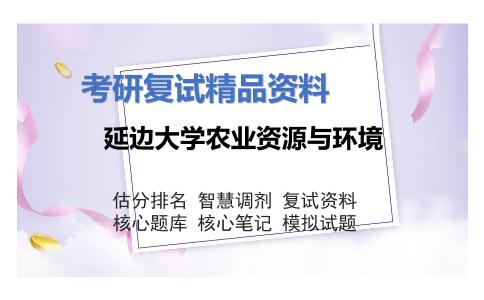 考研复试精品资料

延边大学农业资源与环境

估分排名 智慧调剂 复试资料
核心题库 核心笔记 模拟试题